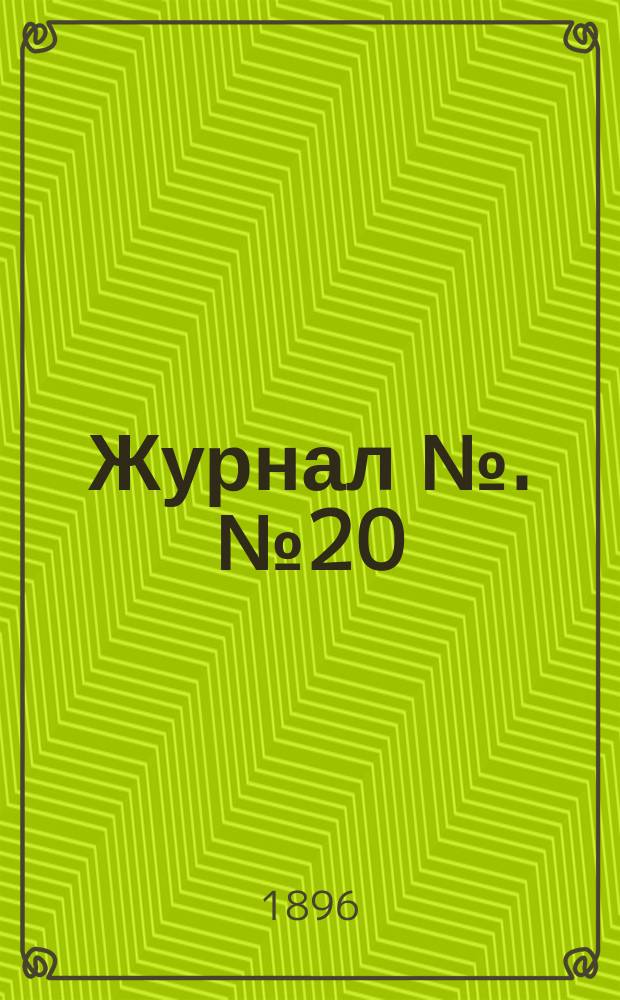 Журнал №. №20

1896